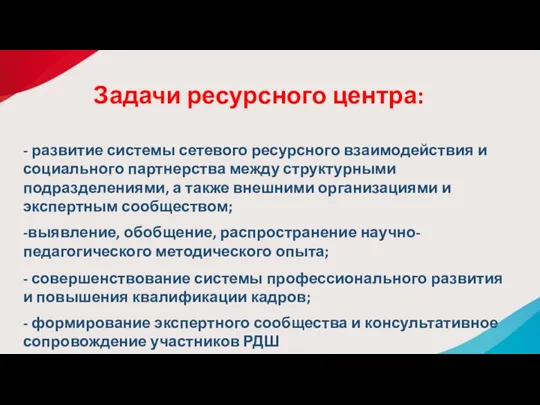 Задачи ресурсного центра:

- развитие системы сетевого ресурсного взаимодействия и социального партнерства между структурными подразделениями, а также внешними организациями и экспертным сообществом;

-выявление, обобщение, распространение научно-педагогического методического опыта;

- совершенствование системы профессионального развития и повышения квалификации кадров;

- формирование экспертного сообщества и консультативное сопровождение участников РДШ